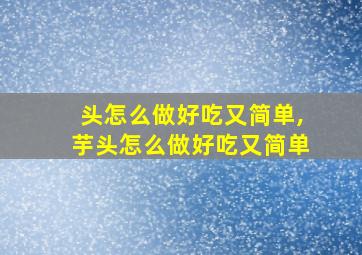 头怎么做好吃又简单,
芋头怎么做好吃又简单